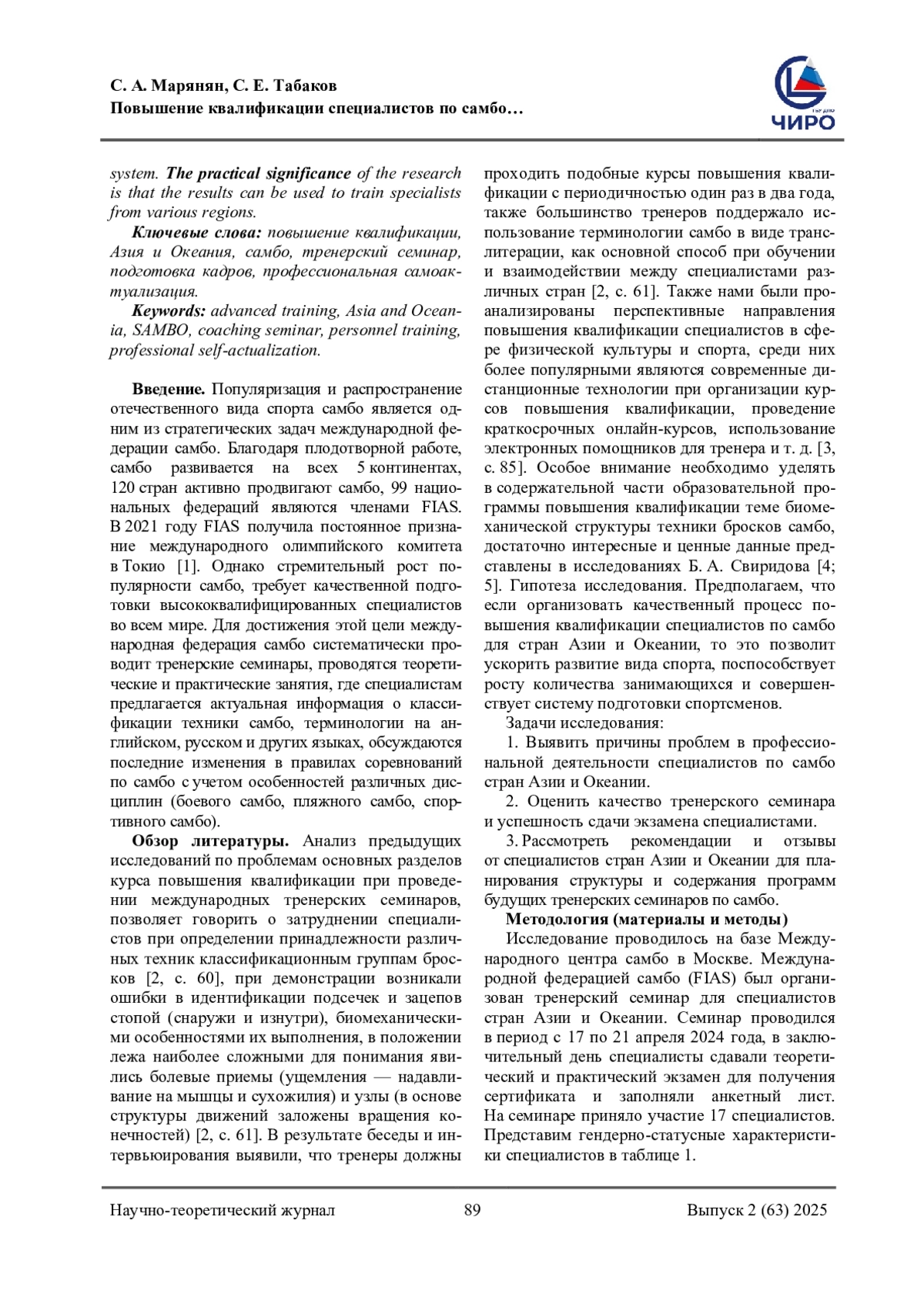 С. А. Марянян, С. Е. Табаков
Повышение квалификации специалистов по самбо…

ЧИРО

system. The practical significance of the research is that the results can be used to train specialists from various regions.

Ключевые слова: повышение квалификации, Азия и Океания, самбо, тренерский семинар, подготовка кадров, профессиональная самоактуализация.

Keywords: advanced training, Asia and Oceania, SAMBO, coaching seminar, personnel training, professional self-actualization.

Введение. Популяризация и распространение отечественного вида спорта самбо является одним из стратегических задач международной федерации самбо. Благодаря плодотворной работе, самбо развивается на всех 5 континентах, 120 стран активно продвигают самбо, 99 национальных федераций являются членами FIAS. В 2021 году FIAS получила постоянное признание международного олимпийского комитета в Токио [1]. Однако стремительный рост популярности самбо, требует качественной подготовки высококвалифицированных специалистов во всем мире. Для достижения этой цели международная федерация самбо систематически проводит тренерские семинары, проводятся теоретические и практические занятия, где специалистам предлагается актуальная информация о классификации техники самбо, терминологии на английском, русском и других языках, обсуждаются последние изменения в правилах соревнований по самбо с учетом особенностей различных дисциплин (боевого самбо, пляжного самбо, спортивного самбо).

Обзор литературы. Анализ предыдущих исследований по проблемам основных разделов курса повышения квалификации при проведении международных тренерских семинаров, позволяет говорить о затруднении специалистов при определении принадлежности различных техник классификационным группам бросков [2, с. 60], при демонстрации возникали ошибки в идентификации подсечек и зацепов стопой (снаружи и изнутри), биомеханическими особенностями их выполнения, в положении лежа наиболее сложными для понимания явились болевые приемы (ущемления — надавливание на мышцы и сухожилия) и узлы (в основе структуры движений заложены вращения конечностей) [2, с. 61]. В результате беседы и интервьюирования выявили, что тренеры должны проходить подобные курсы повышения квалификации с периодичностью один раз в два года, также большинство тренеров поддержало использование терминологии самбо в виде транслитерации, как основной способ при обучении и взаимодействии между специалистами различных стран [2, с. 61]. Также нами были проанализированы перспективные направления повышения квалификации специалистов в сфере физической культуры и спорта, среди них более популярными являются современные дистанционные технологии при организации курсов повышения квалификации, проведение краткосрочных онлайн-курсов, использование электронных помощников для тренера и т. д. [3, с. 85]. Особое внимание необходимо уделять в содержательной части образовательной программы повышения квалификации теме биомеханической структуры техники бросков самбо, достаточно интересные и ценные данные представлены в исследованиях Б. А. Свиридова [4; 5]. Гипотеза исследования. Предполагаем, что если организовать качественный процесс повышения квалификации специалистов по самбо для стран Азии и Океании, то это позволит ускорить развитие вида спорта, поспособствует росту количества занимающихся и совершенствует систему подготовки спортсменов.

Задачи исследования:

1. Выявить причины проблем в профессиональной деятельности специалистов по самбо стран Азии и Океании.

2. Оценить качество тренерского семинара и успешность сдачи экзамена специалистами.

3. Рассмотреть рекомендации и отзывы от специалистов стран Азии и Океании для планирования структуры и содержания программ будущих тренерских семинаров по самбо.

Методология (материалы и методы)

Исследование проводилось на базе Международного центра самбо в Москве. Международной федерацией самбо (FIAS) был организован тренерский семинар для специалистов стран Азии и Океании. Семинар проводился в период с 17 по 21 апреля 2024 года, в заключительный день специалисты сдавали теоретический и практический экзамен для получения сертификата и заполняли анкетный лист. На семинаре приняло участие 17 специалистов. Представим гендерно-статусные характеристики специалистов в таблице 1.

Научно-теоретический журнал 89 Выпуск 2 (63) 2025